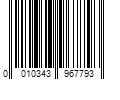 0 010343 967793